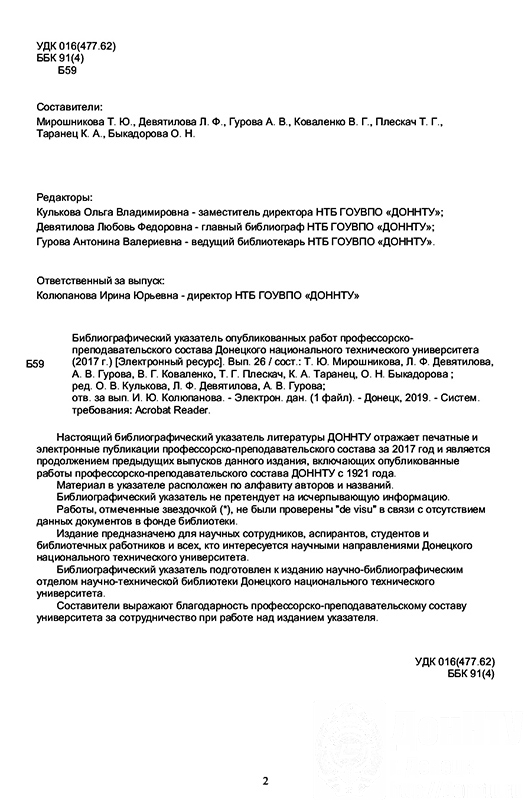 УДК 016(477.62)
ББК 91(4)
Б59

Составители:
Мирошникова Т. Ю., Девятилова Л. Ф., Гурова А. В., Коваленко В. Г., Плескач Т. Г., Таранец К. А., Быкадорова О. Н.

Редакторы:
Кулькова Ольга Владимировна - заместитель директора НТБ ГОУВПО «ДОННТУ»;
Девятилова Любовь Федоровна - главный библиограф НТБ ГОУВПО «ДОННТУ»;
Гурова Антонина Валериевна - ведущий библиотекарь НТБ ГОУВПО «ДОННТУ».

Ответственный за выпуск:
Колюпанова Ирина Юрьевна - директор НТБ ГОУВПО «ДОННТУ»

Б59 Библиографический указатель опубликованных работ профессорско-преподавательского состава Донецкого национального технического университета (2017 г.) [Электронный ресурс]. Вып. 26 / сост.: Т. Ю. Мирошникова, Л. Ф. Девятилова, А. В. Гурова, В. Г. Коваленко, Т. Г. Плескач, К. А. Таранец, О. Н. Быкадорова ; ред. О. В. Кулькова, Л. Ф. Девятилова, А. В. Гурова; отв. за вып. И. Ю. Колюпанова. - Электрон. дан. (1 файл). - Донецк, 2019. - Систем. требования: Acrobat Reader.

Настоящий библиографический указатель литературы ДОННТУ отражает печатные и электронные публикации профессорско-преподавательского состава за 2017 год и является продолжением предыдущих выпусков данного издания, включающих опубликованные работы профессорско-преподавательского состава ДОННТУ с 1921 года.
Материал в указателе расположен по алфавиту авторов и названий.
Библиографический указатель не претендует на исчерпывающую информацию.
Работы, отмеченные звездочкой (*), не были проверены "de visu" в связи с отсутствием данных документов в фонде библиотеки.
Издание предназначено для научных сотрудников, аспирантов, студентов и библиотечных работников и всех, кто интересуется научными направлениями Донецкого национального технического университета.
Библиографический указатель подготовлен к изданию научно-библиографическим отделом научно-технической библиотеки Донецкого национального технического университета.
Составители выражают благодарность профессорско-преподавательскому составу университета за сотрудничество при работе над изданием указателя.

УДК 016(477.62)
ББК 91(4)

2